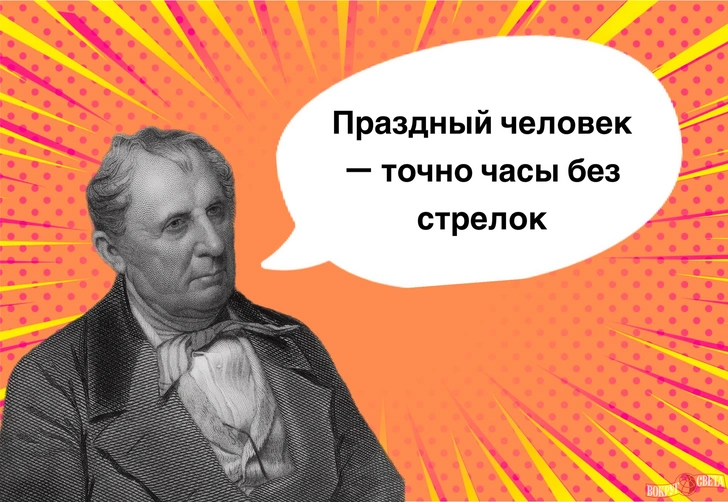 Праздный человек — точно часы без стрелок

ВОКРУГ СВЕТА